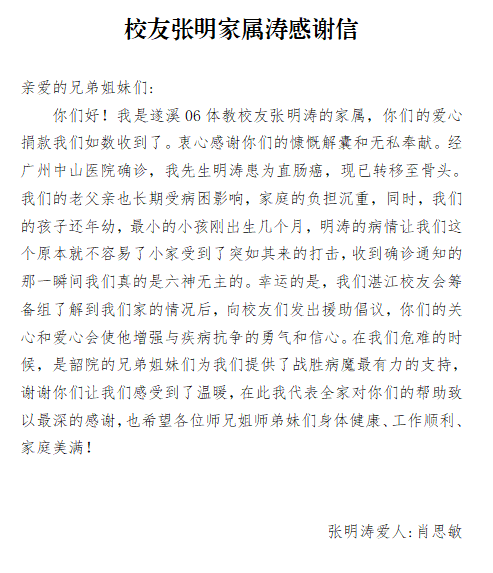 校友张明家属涛感谢信

亲爱的兄弟姐妹们：

你们好！我是遂溪06体教校友张明涛的家属，你们的爱心捐款我们如数收到了。衷心感谢你们的慷慨解囊和无私奉献。经广州中山医院确诊，我先生明涛患为直肠癌，现已转移至骨头。我们的老父亲也长期受病困影响，家庭的负担沉重，同时，我们的孩子还年幼，最小的小孩刚出生几个月，明涛的病情让我们这个原本就不容易了小家受到了突如其来的打击，收到确诊通知的那一瞬间我们真的是六神无主的。幸运的是，我们湛江校友会筹备组了解到我们家的情况后，向校友们发出援助倡议，你们的关心和爱心会使他增强与疾病抗争的勇气和信心。在我们危难的时候，是韶院的兄弟姐妹们为我们提供了战胜病魔最有力的支持，谢谢你们让我们感受到了温暖，在此我代表全家对你们的帮助致以最深的感谢，也希望各位师兄姐师弟妹们身体健康、工作顺利、家庭美满！

张明涛爱人：肖思敏